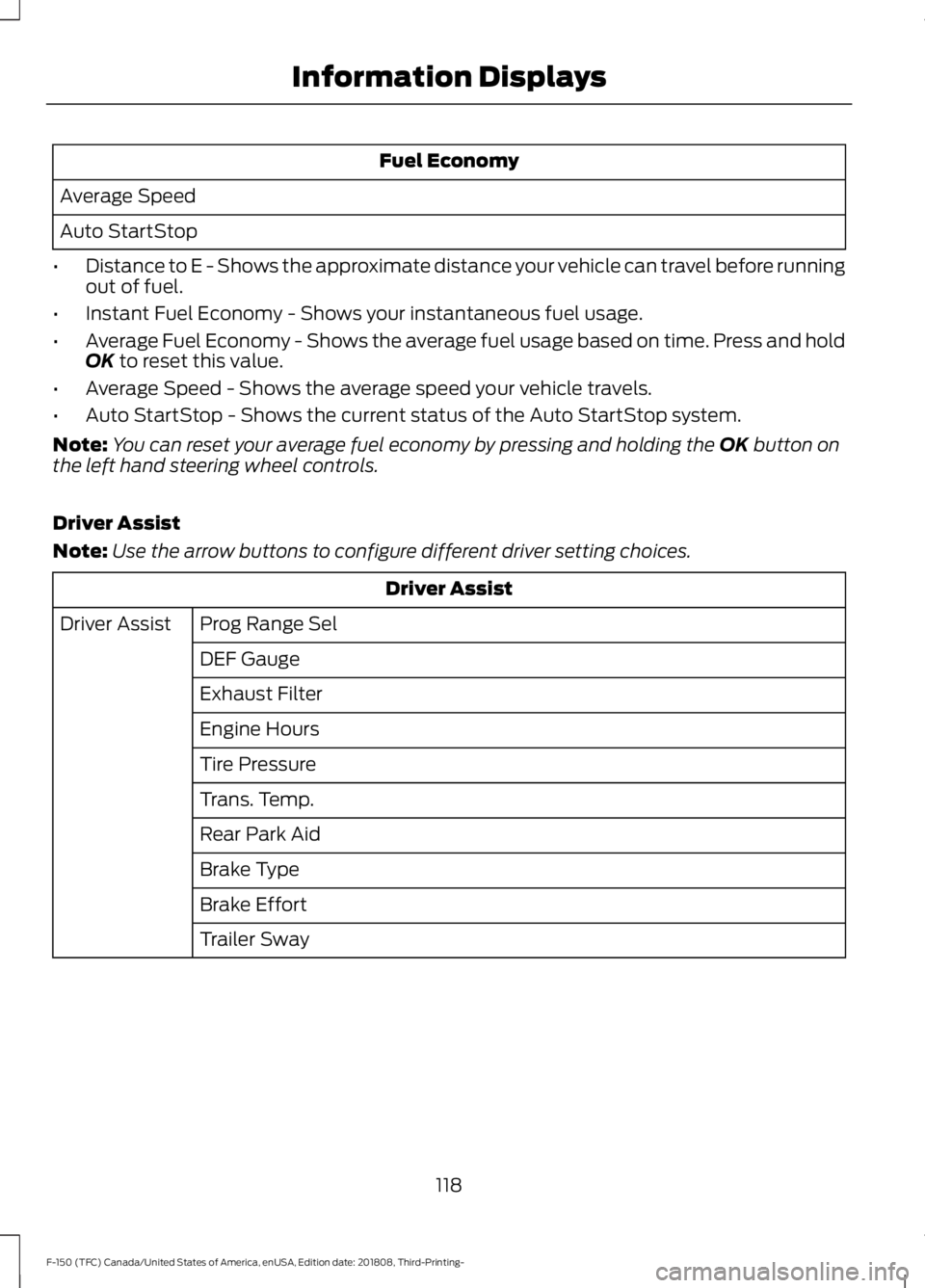 Information Displays

| Fuel Economy |
|---|
| Average Speed |
| Auto StartStop |

• Distance to E - Shows the approximate distance your vehicle can travel before running out of fuel.
• Instant Fuel Economy - Shows your instantaneous fuel usage.
• Average Fuel Economy - Shows the average fuel usage based on time. Press and hold OK to reset this value.
• Average Speed - Shows the average speed your vehicle travels.
• Auto StartStop - Shows the current status of the Auto StartStop system.

Note: You can reset your average fuel economy by pressing and holding the OK button on the left hand steering wheel controls.

Driver Assist

Note: Use the arrow buttons to configure different driver setting choices.

| Driver Assist | |
|---|---|
| Driver Assist | Prog Range Sel |
| | DEF Gauge |
| | Exhaust Filter |
| | Engine Hours |
| | Tire Pressure |
| | Trans. Temp. |
| | Rear Park Aid |
| | Brake Type |
| | Brake Effort |
| | Trailer Sway |

118

F-150 (TFC) Canada/United States of America, enUSA, Edition date: 201808, Third-Printing-

carmanualsonline.info